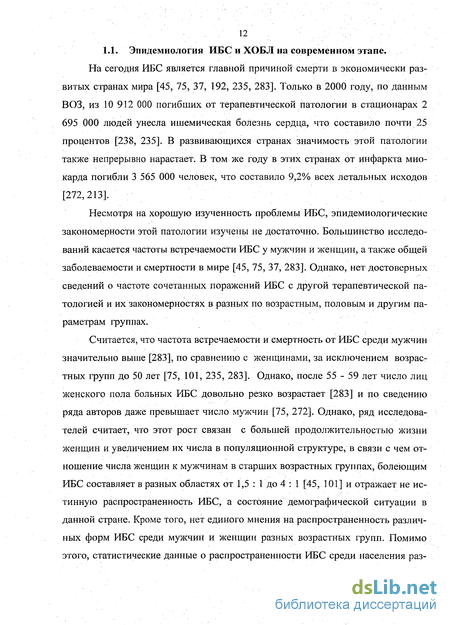 12

1.1. Эпидемиология ИБС и ХОБЛ на современном этапе.

На сегодня ИБС является главной причиной смерти в экономически развитых странах мира [45, 75, 37, 192, 235, 283]. Только в 2000 году, по данным ВОЗ, из 10 912 000 погибших от терапевтической патологии в стационарах 2 695 000 людей унесла ишемическая болезнь сердца, что составило почти 25 процентов [238, 235]. В развивающихся странах значимость этой патологии также непрерывно нарастает. В том же году в этих странах от инфаркта миокарда погибли 3 565 000 человек, что составило 9,2% всех летальных исходов [272, 213].

Несмотря на хорошую изученность проблемы ИБС, эпидемиологические закономерности этой патологии изучены не достаточно. Большинство исследований касается частоты встречаемости ИБС у мужчин и женщин, а также общей заболеваемости и смертности в мире [45, 75, 37, 283]. Однако, нет достоверных сведений о частоте сочетанных поражений ИБС с другой терапевтической патологией и их закономерностях в разных по возрастным, половым и другим параметрам группах.

Считается, что частота встречаемости и смертность от ИБС среди мужчин значительно выше [283], по сравнению с женщинами, за исключением возрастных групп до 50 лет [75, 101, 235, 283]. Однако, после 55 - 59 лет число лиц женского пола больных ИБС довольно резко возрастает [283] и по сведению ряда авторов даже превышает число мужчин [75, 272]. Однако, ряд исследователей считает, что этот рост связан с большей продолжительностью жизни женщин и увеличением их числа в популяционной структуре, в связи с чем отношение числа женщин к мужчинам в старших возрастных группах, болеющим ИБС составляет в разных областях от 1,5 : 1 до 4 : 1 [45, 101] и отражает не истинную распространенность ИБС, а состояние демографической ситуации в данной стране. Кроме того, нет единого мнения на распространенность различных форм ИБС среди мужчин и женщин разных возрастных групп. Помимо этого, статистические данные о распространенности ИБС среди населения раз-

dsLib.net
библиотека диссертаций